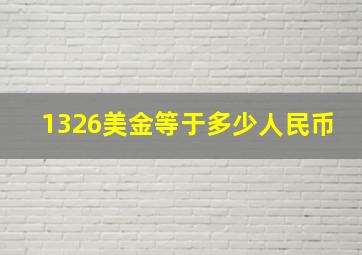 1326美金等于多少人民币